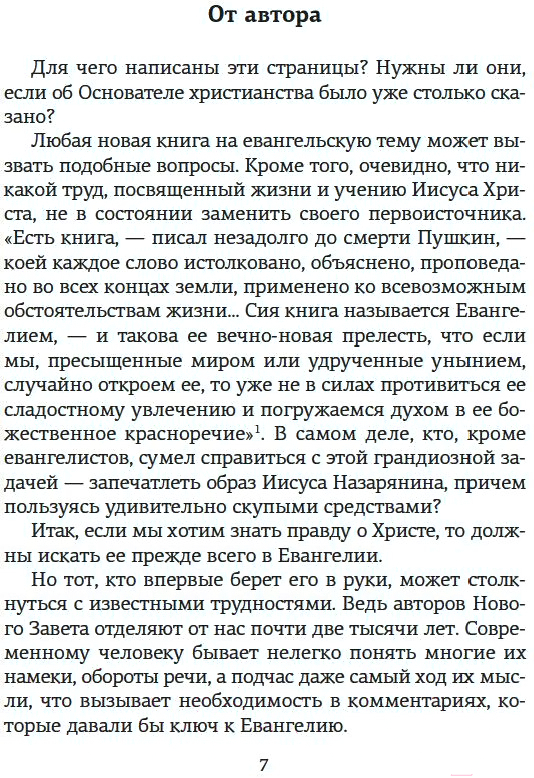 От автора

Для чего написаны эти страницы? Нужны ли они, если об Основателе христианства было уже столько сказано?

Любая новая книга на евангельскую тему может вызвать подобные вопросы. Кроме того, очевидно, что никакой труд, посвященный жизни и учению Иисуса Христа, не в состоянии заменить своего первоисточника. «Есть книга, — писал незадолго до смерти Пушкин, — коей каждое слово истолковано, объяснено, проповедано во всех концах земли, применено ко всевозможным обстоятельствам жизни... Сия книга называется Евангелием, — и такова ее вечно-новая прелесть, что если мы, пресыщенные миром или удрученные унынием, случайно откроем ее, то уже не в силах противиться ее сладостному увлечению и погружаемся духом в ее божественное красноречие»$^1$. В самом деле, кто, кроме евангелистов, сумел справиться с этой грандиозной задачей — запечатлеть образ Иисуса Назарянина, причем пользуясь удивительно скупыми средствами?

Итак, если мы хотим знать правду о Христе, то должны искать ее прежде всего в Евангелии.

Но тот, кто впервые берет его в руки, может столкнуться с известными трудностями. Ведь авторов Нового Завета отделяют от нас почти две тысячи лет. Современному человеку бывает нелегко понять многие их намеки, обороты речи, а подчас даже самый ход их мысли, что вызывает необходимость в комментариях, которые давали бы ключ к Евангелию.

7